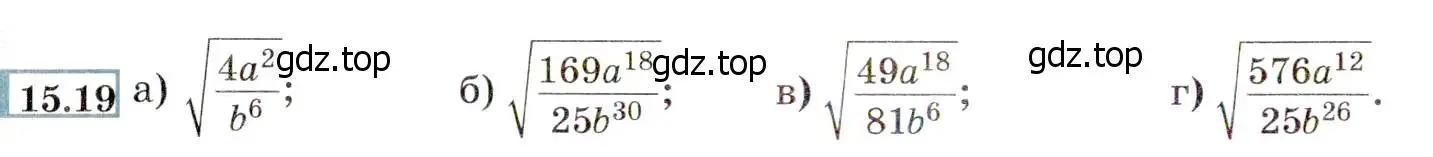 15.19 а) $\sqrt{\frac{4a^2}{b^6}}$; gdz.top б) $\sqrt{\frac{169a^{18}}{25b^{30}}}$; gdz.top в) $\sqrt{\frac{49a^{18}}{81b^6}}$; gdz.top г) $\sqrt{\frac{576a^{12}}{25b^{26}}}$.